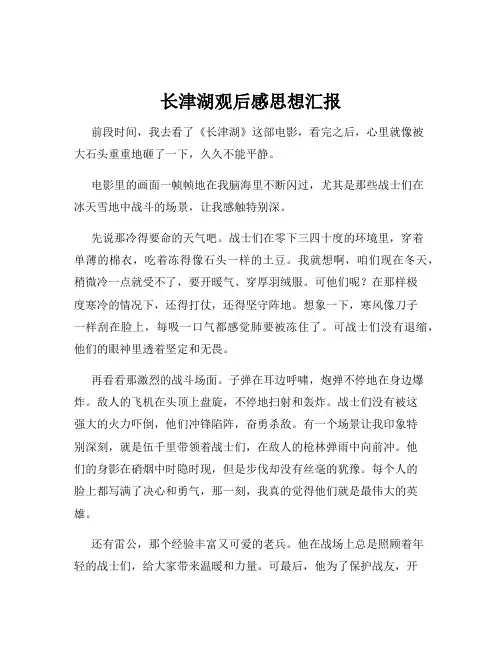 长津湖观后感思想汇报

前段时间，我去看了《长津湖》这部电影，看完之后，心里就像被大石头重重地砸了一下，久久不能平静。

电影里的画面一帧帧地在我脑海里不断闪过，尤其是那些战士们在冰天雪地中战斗的场景，让我感触特别深。

先说那冷得要命的天气吧。战士们在零下三四十度的环境里，穿着单薄的棉衣，吃着冻得像石头一样的土豆。我就想啊，咱们现在冬天，稍微冷一点就受不了，要开暖气、穿厚羽绒服。可他们呢？在那样极度寒冷的情况下，还得打仗，还得坚守阵地。想象一下，寒风像刀子一样刮在脸上，每吸一口气都感觉肺要被冻住了。可战士们没有退缩，他们的眼神里透着坚定和无畏。

再看看那激烈的战斗场面。子弹在耳边呼啸，炮弹不停地在身边爆炸。敌人的飞机在头顶上盘旋，不停地扫射和轰炸。战士们没有被这强大的火力吓倒，他们冲锋陷阵，奋勇杀敌。有一个场景让我印象特别深刻，就是伍千里带领着战士们，在敌人的枪林弹雨中向前冲。他们的身影在硝烟中时隐时现，但是步伐却没有丝毫的犹豫。每个人的脸上都写满了决心和勇气，那一刻，我真的觉得他们就是最伟大的英雄。

还有雷公，那个经验丰富又可爱的老兵。他在战场上总是照顾着年轻的战士们，给大家带来温暖和力量。可最后，他为了保护战友，开